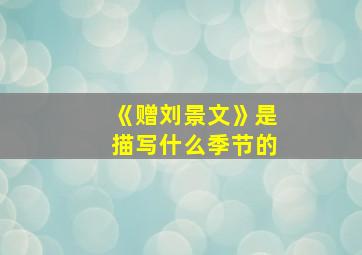 《赠刘景文》是描写什么季节的